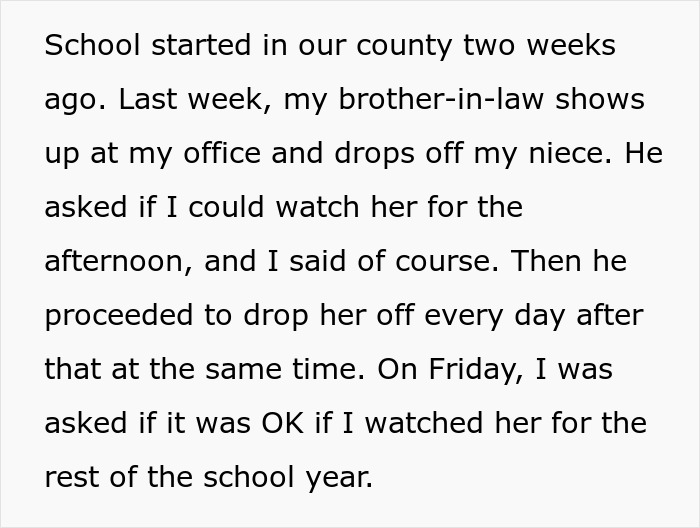 School started in our county two weeks ago. Last week, my brother-in-law shows up at my office and drops off my niece. He asked if I could watch her for the afternoon, and I said of course. Then he proceeded to drop her off every day after that at the same time. On Friday, I was asked if it was OK if I watched her for the rest of the school year.